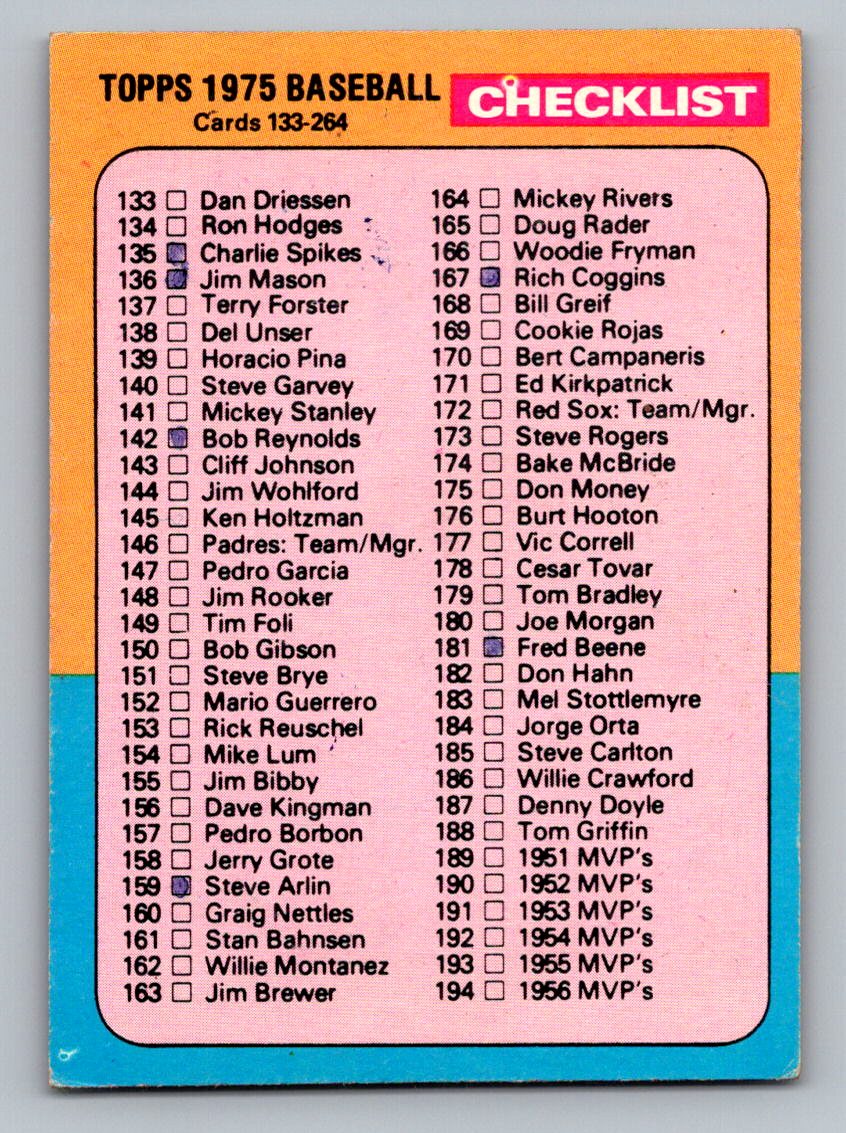 TOPPS 1975 BASEBALL
Cards 133-264

CHECKLIST

133 ☐ Dan Driessen
134 ☐ Ron Hodges
135 ☑ Charlie Spikes
136 ☑ Jim Mason
137 ☐ Terry Forster
138 ☐ Del Unser
139 ☐ Horacio Pina
140 ☐ Steve Garvey
141 ☐ Mickey Stanley
142 ☑ Bob Reynolds
143 ☐ Cliff Johnson
144 ☐ Jim Wohlford
145 ☐ Ken Holtzman
146 ☐ Padres: Team/Mgr.
147 ☐ Pedro Garcia
148 ☐ Jim Rooker
149 ☐ Tim Foli
150 ☐ Bob Gibson
151 ☐ Steve Brye
152 ☐ Mario Guerrero
153 ☐ Rick Reuschel
154 ☐ Mike Lum
155 ☐ Jim Bibby
156 ☐ Dave Kingman
157 ☐ Pedro Borbon
158 ☐ Jerry Grote
159 ☑ Steve Arlin
160 ☐ Graig Nettles
161 ☐ Stan Bahnsen
162 ☐ Willie Montanez
163 ☐ Jim Brewer

164 ☐ Mickey Rivers
165 ☐ Doug Rader
166 ☐ Woodie Fryman
167 ☑ Rich Coggins
168 ☐ Bill Greif
169 ☐ Cookie Rojas
170 ☐ Bert Campaneris
171 ☐ Ed Kirkpatrick
172 ☐ Red Sox: Team/Mgr.
173 ☐ Steve Rogers
174 ☐ Bake McBride
175 ☐ Don Money
176 ☐ Burt Hooton
177 ☐ Vic Correll
178 ☐ Cesar Tovar
179 ☐ Tom Bradley
180 ☐ Joe Morgan
181 ☑ Fred Beene
182 ☐ Don Hahn
183 ☐ Mel Stottlemyre
184 ☐ Jorge Orta
185 ☐ Steve Carlton
186 ☐ Willie Crawford
187 ☐ Denny Doyle
188 ☐ Tom Griffin
189 ☐ 1951 MVP's
190 ☐ 1952 MVP's
191 ☐ 1953 MVP's
192 ☐ 1954 MVP's
193 ☐ 1955 MVP's
194 ☐ 1956 MVP's